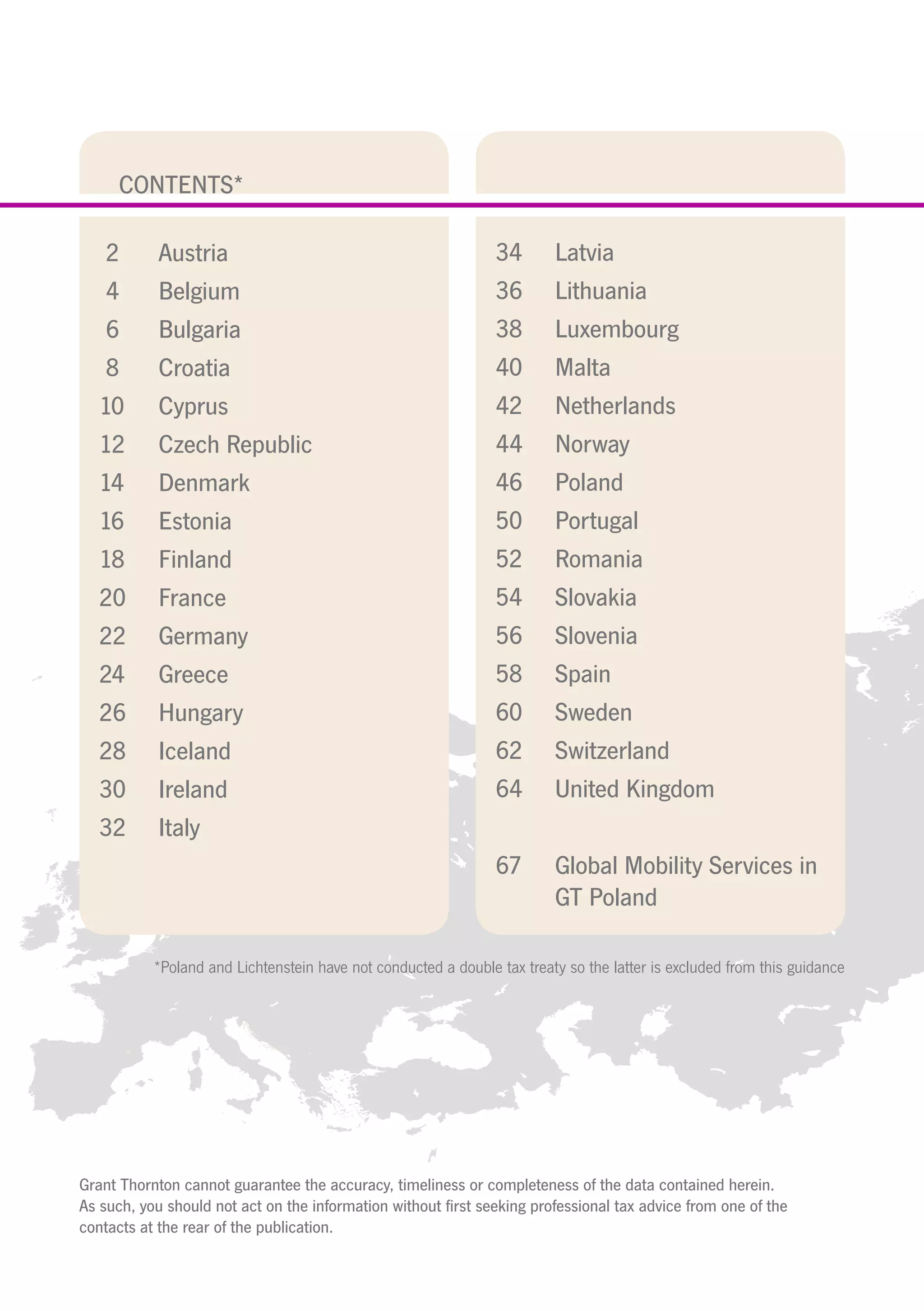 CONTENTS*

2 Austria
4 Belgium
6 Bulgaria
8 Croatia
10 Cyprus
12 Czech Republic
14 Denmark
16 Estonia
18 Finland
20 France
22 Germany
24 Greece
26 Hungary
28 Iceland
30 Ireland
32 Italy

34 Latvia
36 Lithuania
38 Luxembourg
40 Malta
42 Netherlands
44 Norway
46 Poland
50 Portugal
52 Romania
54 Slovakia
56 Slovenia
58 Spain
60 Sweden
62 Switzerland
64 United Kingdom

67 Global Mobility Services in GT Poland

*Poland and Lichtenstein have not conducted a double tax treaty so the latter is excluded from this guidance

Grant Thornton cannot guarantee the accuracy, timeliness or completeness of the data contained herein. As such, you should not act on the information without first seeking professional tax advice from one of the contacts at the rear of the publication.